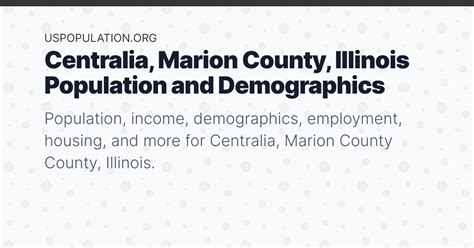 USPOPULATION.ORG

Centralia, Marion County, Illinois Population and Demographics

Population, income, demographics, employment, housing, and more for Centralia, Marion County County, Illinois.